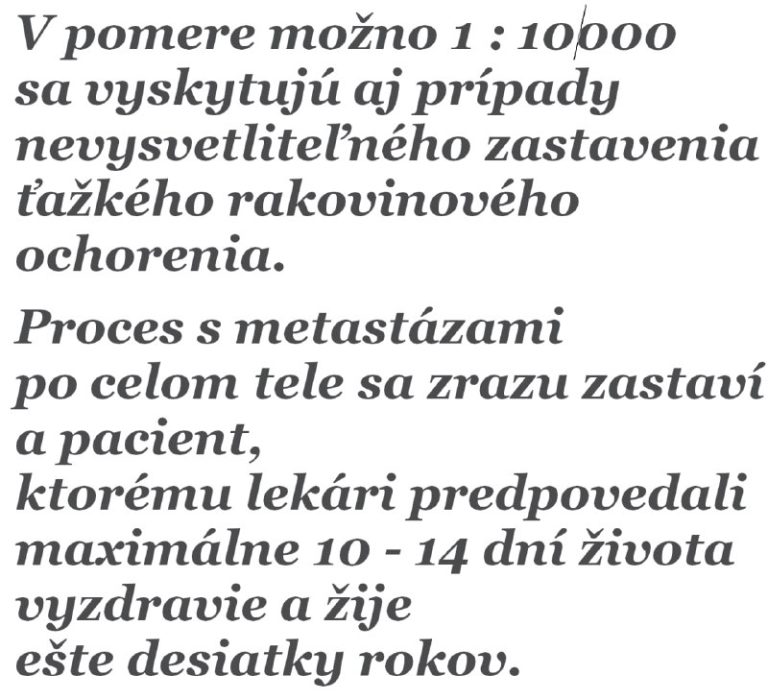 V pomere možno 1 : 10000 sa vyskytujú aj prípady nevysvetliteľného zastavenia ťažkého rakovinového ochorenia.

Proces s metastázami po celom tele sa zrazu zastaví a pacient, ktorému lekári predpovedali maximálne 10 - 14 dní života vyzdravie a žije ešte desiatky rokov.